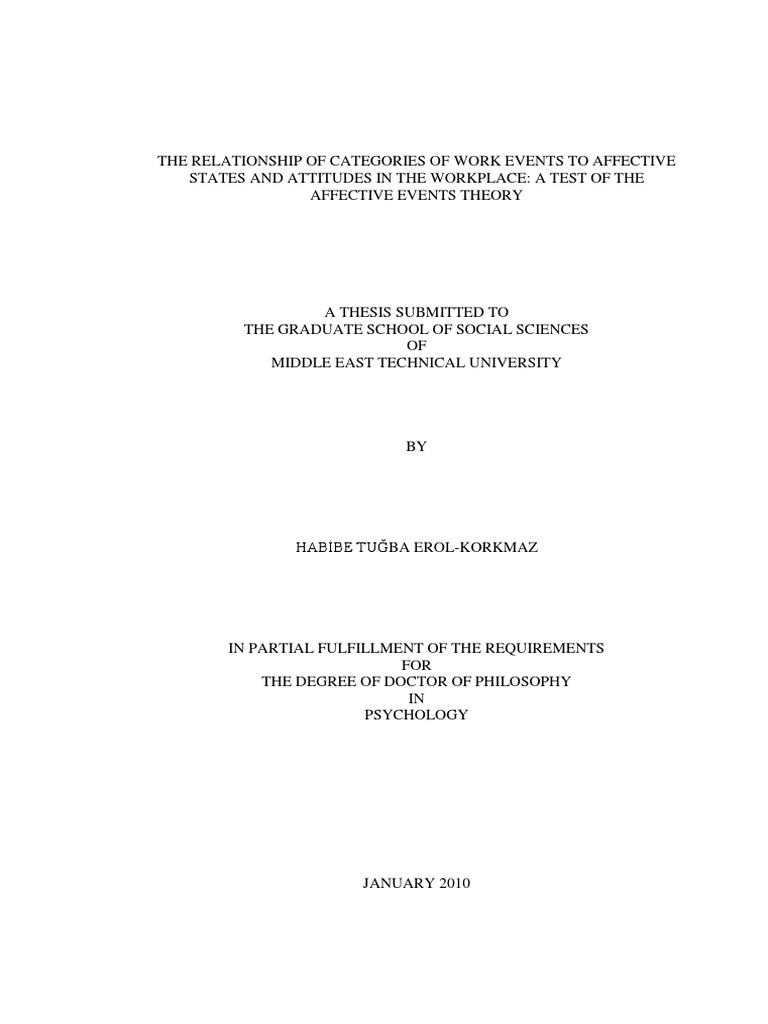 THE RELATIONSHIP OF CATEGORIES OF WORK EVENTS TO AFFECTIVE STATES AND ATTITUDES IN THE WORKPLACE: A TEST OF THE AFFECTIVE EVENTS THEORY

A THESIS SUBMITTED TO
THE GRADUATE SCHOOL OF SOCIAL SCIENCES
OF
MIDDLE EAST TECHNICAL UNIVERSITY

BY

HABİBE TUĞBA EROL-KORKMAZ

IN PARTIAL FULFILLMENT OF THE REQUIREMENTS
FOR
THE DEGREE OF DOCTOR OF PHILOSOPHY
IN
PSYCHOLOGY

JANUARY 2010